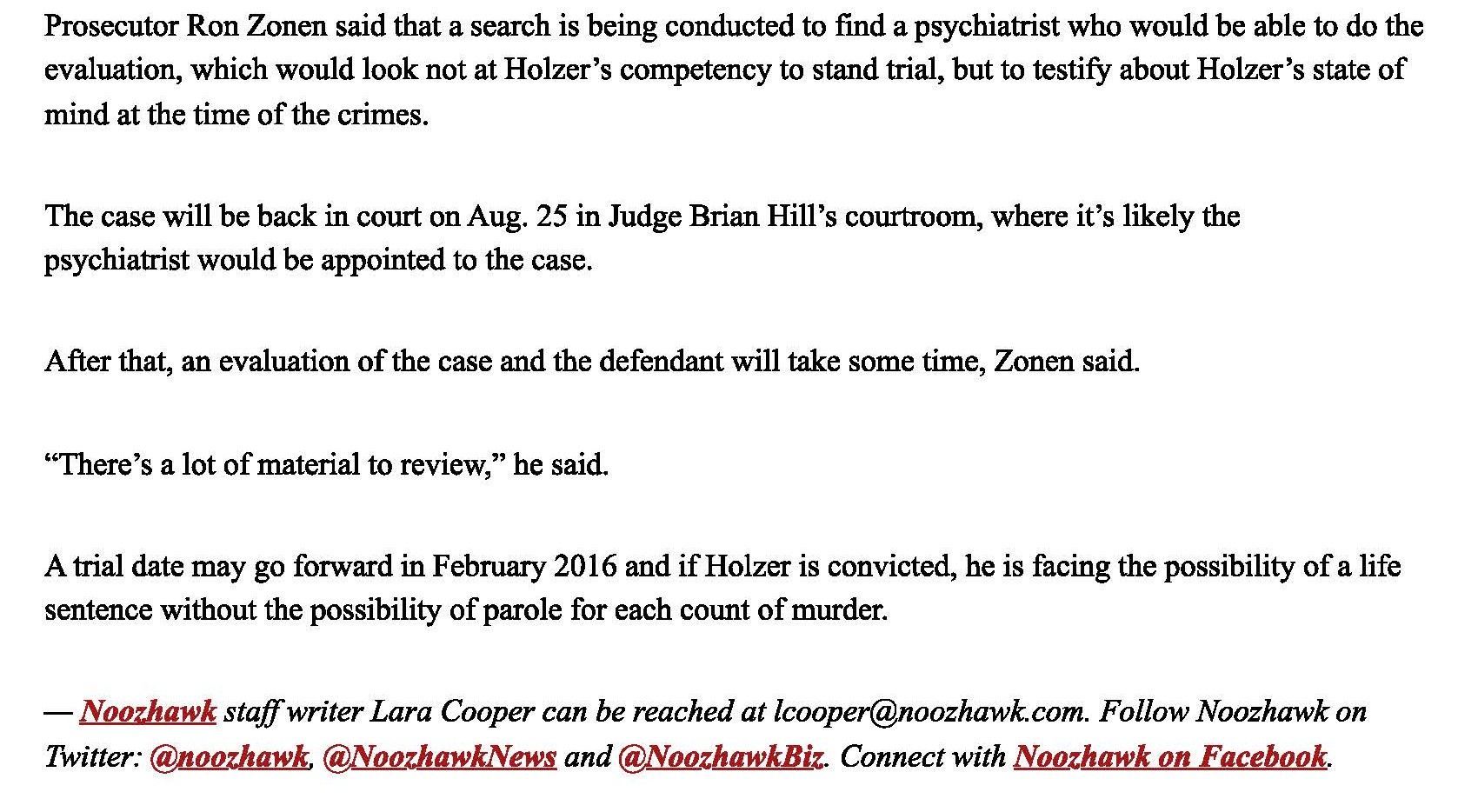 Prosecutor Ron Zonen said that a search is being conducted to find a psychiatrist who would be able to do the evaluation, which would look not at Holzer's competency to stand trial, but to testify about Holzer's state of mind at the time of the crimes.

The case will be back in court on Aug. 25 in Judge Brian Hill's courtroom, where it's likely the psychiatrist would be appointed to the case.

After that, an evaluation of the case and the defendant will take some time, Zonen said.

"There's a lot of material to review," he said.

A trial date may go forward in February 2016 and if Holzer is convicted, he is facing the possibility of a life sentence without the possibility of parole for each count of murder.

— Noozhawk staff writer Lara Cooper can be reached at lcooper@noozhawk.com. Follow Noozhawk on Twitter: @noozhawk, @NoozhawkNews and @NoozhawkBiz. Connect with Noozhawk on Facebook.